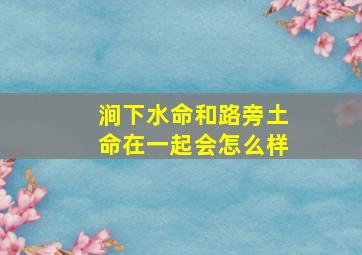 涧下水命和路旁土命在一起会怎么样